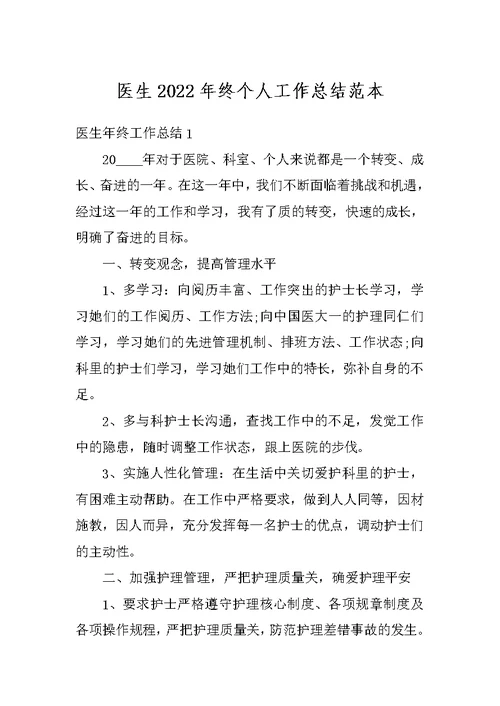 医生2022年终个人工作总结范本

医生年终工作总结1

20____年对于医院、科室、个人来说都是一个转变、成长、奋进的一年。在这一年中，我们不断面临着挑战和机遇，经过这一年的工作和学习，我有了质的转变，快速的成长，明确了奋进的目标。

一、转变观念，提高管理水平

1、多学习：向阅历丰富、工作突出的护士长学习，学习她们的工作阅历、工作方法;向中国医大一的护理同仁们学习，学习她们的先进管理机制、排班方法、工作状态;向科里的护士们学习，学习她们工作中的特长，弥补自身的不足。

2、多与科护士长沟通，查找工作中的不足，发觉工作中的隐患，随时调整工作状态，跟上医院的步伐。

3、实施人性化管理：在生活中关切爱护科里的护士，有困难主动帮助。在工作中严格要求，做到人人同等，因材施教，因人而异，充分发挥每一名护士的优点，调动护士们的主动性。

二、加强护理管理，严把护理质量关，确爱护理平安

1、要求护士严格遵守护理核心制度、各项规章制度及各项操作规程，严把护理质量关，防范护理差错事故的发生。